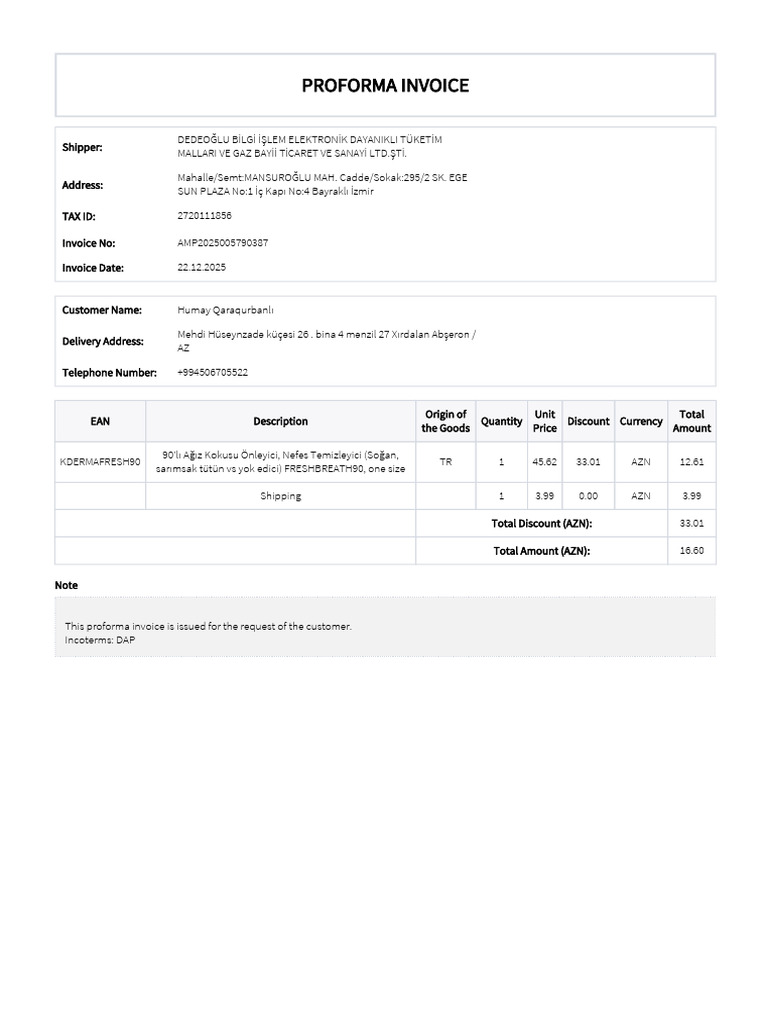 PROFORMA INVOICE

Shipper:
DEDEOĞLU BİLGİ İŞLEM ELEKTRONİK DAYANIKLI TÜKETİM MALLARI VE GAZ BAYİİ TİCARET VE SANAYİ LTD.ŞTİ.

Address:
Mahalle/Semt:MANSUROĞLU MAH. Cadde/Sokak:295/2 SK. EGE SUN PLAZA No:1 İç Kapı No:4 Bayraklı İzmir

TAX ID:
2720111856

Invoice No:
AMP2025005790387

Invoice Date:
22.12.2025

Customer Name:
Humay Qaraqurbanlı

Delivery Address:
Mehdi Hüseynzade küçesi 26 . bina 4 menzil 27 Xırdalan Abşeron / AZ

Telephone Number:
+994506705522

| EAN | Description | Origin of the Goods | Quantity | Unit Price | Discount | Currency | Total Amount |
|---|---|---|---|---|---|---|---|
| KDERMAFRESH90 | 90'lı Ağız Kokusu Önleyici, Nefes Temizleyici (Soğan, sarımsak tütün vs yok edici) FRESHBREATH90, one size | TR | 1 | 45.62 | 33.01 | AZN | 12.61 |
| | Shipping | | 1 | 3.99 | 0.00 | AZN | 3.99 |
| | | Total Discount (AZN): | | | | | 33.01 |
| | | Total Amount (AZN): | | | | | 16.60 |

Note

This proforma invoice is issued for the request of the customer.
Incoterms: DAP